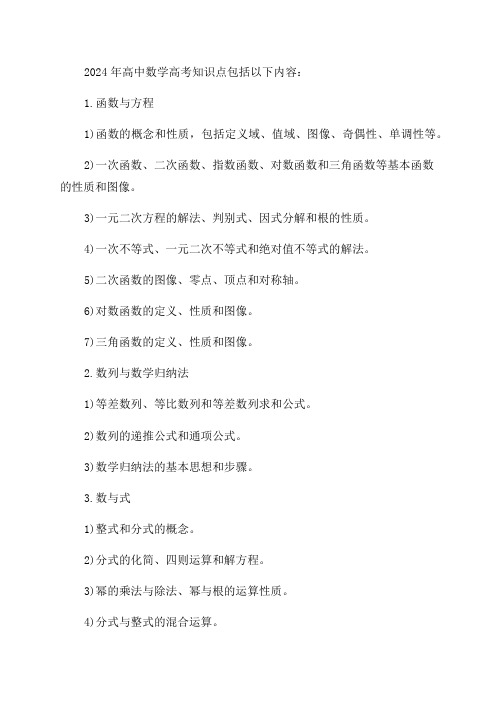 2024年高中数学高考知识点包括以下内容：

1.函数与方程

1)函数的概念和性质，包括定义域、值域、图像、奇偶性、单调性等。

2)一次函数、二次函数、指数函数、对数函数和三角函数等基本函数的性质和图像。

3)一元二次方程的解法、判别式、因式分解和根的性质。

4)一次不等式、一元二次不等式和绝对值不等式的解法。

5)二次函数的图像、零点、顶点和对称轴。

6)对数函数的定义、性质和图像。

7)三角函数的定义、性质和图像。

2.数列与数学归纳法

1)等差数列、等比数列和等差数列求和公式。

2)数列的递推公式和通项公式。

3)数学归纳法的基本思想和步骤。

3.数与式

1)整式和分式的概念。

2)分式的化简、四则运算和解方程。

3)幂的乘法与除法、幂与根的运算性质。

4)分式与整式的混合运算。